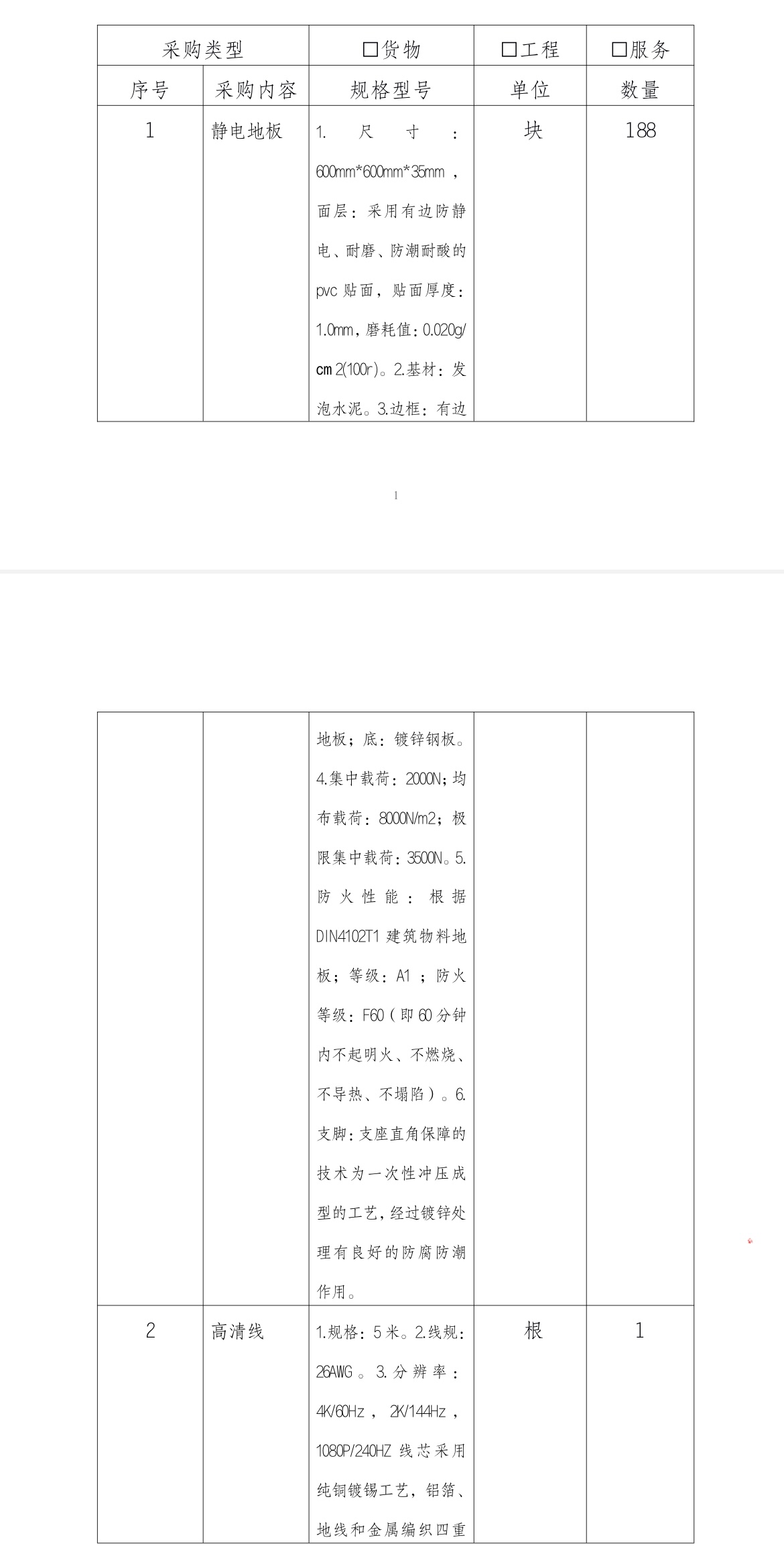 | 采购类型 | | □货物 | □工程 | □服务 |
|---|---|---|---|---|
| 序号 | 采购内容 | 规格型号 | 单位 | 数量 |
| 1 | 静电地板 | 1. 尺寸：600mm*600mm*35mm，面层：采用有边防静电、耐磨、防潮耐酸的pvc贴面，贴面厚度：1.0mm，磨耗值：0.020g/cm 2(100r)。2.基材：发泡水泥。3.边框：有边 | 块 | 188 |

1

| | | | | |
|---|---|---|---|---|
| | | 地板；底：镀锌钢板。4.集中载荷：2000N；均布载荷：8000N/m2；极限集中载荷：3500N。5.防火性能：根据DIN4102T1建筑物料地板；等级：A1；防火等级：F60（即60分钟内不起明火、不燃烧、不导热、不塌陷）。6.支脚：支座直角保障的技术为一次性冲压成型的工艺，经过镀锌处理有良好的防腐防潮作用。 | | |
| 2 | 高清线 | 1.规格：5米。2.线规：26AWG。3.分辨率：4K/60Hz，2K/144Hz，1080P/240HZ 线芯采用纯铜镀锡工艺，铝箔、地线和金属编织四重 | 根 | 1 |